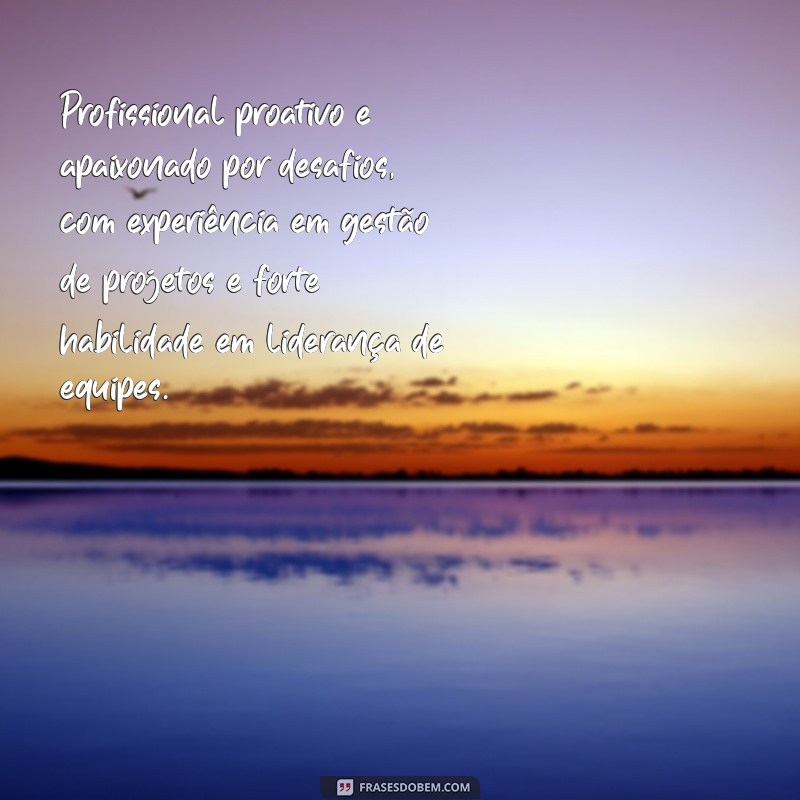 Profissional proativo e apaixonado por desafios, com experiência em gestão de projetos e forte habilidade em liderança de equipes.

FRASESDOBEM.COM